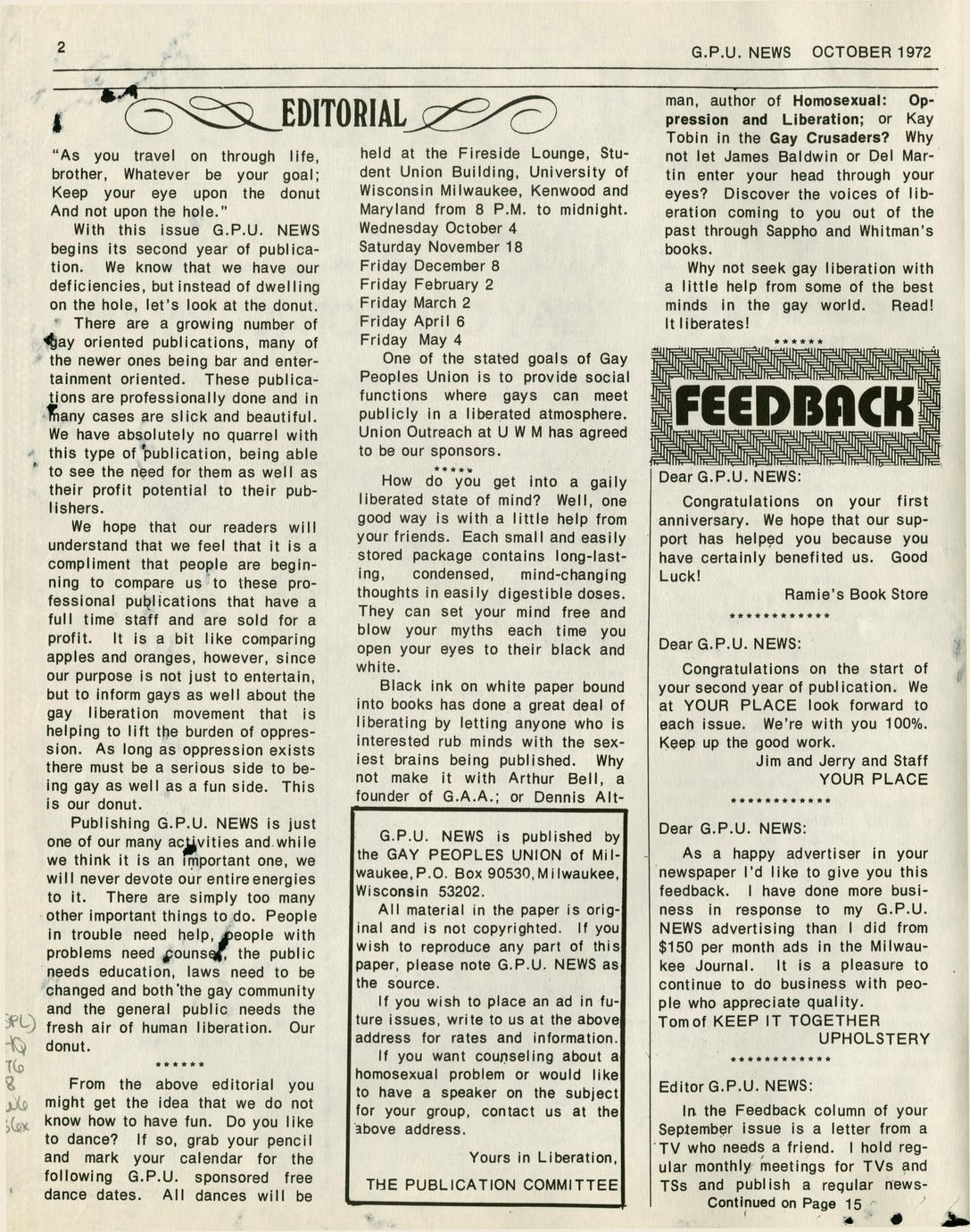 2

G.P.U. NEWS OCTOBER 1972

EDITORIAL

"As you travel on through life, brother, Whatever be your goal; Keep your eye upon the donut And not upon the hole."

With this issue G.P.U. NEWS begins its second year of publication. We know that we have our deficiencies, but instead of dwelling on the hole, let's look at the donut.

There are a growing number of gay oriented publications, many of the newer ones being bar and entertainment oriented. These publications are professionally done and in many cases are slick and beautiful. We have absolutely no quarrel with this type of publication, being able to see the need for them as well as their profit potential to their publishers.

We hope that our readers will understand that we feel that it is a compliment that people are beginning to compare us to these professional publications that have a full time staff and are sold for a profit. It is a bit like comparing apples and oranges, however, since our purpose is not just to entertain, but to inform gays as well about the gay liberation movement that is helping to lift the burden of oppression. As long as oppression exists there must be a serious side to being gay as well as a fun side. This is our donut.

Publishing G.P.U. NEWS is just one of our many activities and while we think it is an important one, we will never devote our entire energies to it. There are simply too many other important things to do. People in trouble need help, people with problems need counsel, the public needs education, laws need to be changed and both the gay community and the general public needs the fresh air of human liberation. Our donut.

******

From the above editorial you might get the idea that we do not know how to have fun. Do you like to dance? If so, grab your pencil and mark your calendar for the following G.P.U. sponsored free dance dates. All dances will be held at the Fireside Lounge, Student Union Building, University of Wisconsin Milwaukee, Kenwood and Maryland from 8 P.M. to midnight.
Wednesday October 4
Saturday November 18
Friday December 8
Friday February 2
Friday March 2
Friday April 6
Friday May 4

One of the stated goals of Gay Peoples Union is to provide social functions where gays can meet publicly in a liberated atmosphere. Union Outreach at U W M has agreed to be our sponsors.

*****

How do you get into a gaily liberated state of mind? Well, one good way is with a little help from your friends. Each small and easily stored package contains long-lasting, condensed, mind-changing thoughts in easily digestible doses. They can set your mind free and blow your myths each time you open your eyes to their black and white.

Black ink on white paper bound into books has done a great deal of liberating by letting anyone who is interested rub minds with the sexiest brains being published. Why not make it with Arthur Bell, a founder of G.A.A.; or Dennis Altman, author of Homosexual: Oppression and Liberation; or Kay Tobin in the Gay Crusaders? Why not let James Baldwin or Del Martin enter your head through your eyes? Discover the voices of liberation coming to you out of the past through Sappho and Whitman's books.

Why not seek gay liberation with a little help from some of the best minds in the gay world. Read! It liberates!

******

G.P.U. NEWS is published by the GAY PEOPLES UNION of Milwaukee, P.O. Box 90530, Milwaukee, Wisconsin 53202.

All material in the paper is original and is not copyrighted. If you wish to reproduce any part of this paper, please note G.P.U. NEWS as the source.

If you wish to place an ad in future issues, write to us at the above address for rates and information.

If you want counseling about a homosexual problem or would like to have a speaker on the subject for your group, contact us at the above address.

Yours in Liberation,
THE PUBLICATION COMMITTEE

FEEDBACK

Dear G.P.U. NEWS:

Congratulations on your first anniversary. We hope that our support has helped you because you have certainly benefited us. Good Luck!

Ramie's Book Store

************

Dear G.P.U. NEWS:

Congratulations on the start of your second year of publication. We at YOUR PLACE look forward to each issue. We're with you 100%. Keep up the good work.

Jim and Jerry and Staff
YOUR PLACE

************

Dear G.P.U. NEWS:

As a happy advertiser in your newspaper I'd like to give you this feedback. I have done more business in response to my G.P.U. NEWS advertising than I did from $150 per month ads in the Milwaukee Journal. It is a pleasure to continue to do business with people who appreciate quality.
Tom of KEEP IT TOGETHER UPHOLSTERY

************

Editor G.P.U. NEWS:

In the Feedback column of your September issue is a letter from a TV who needs a friend. I hold regular monthly meetings for TVs and TSs and publish a regular news-
Continued on Page 15